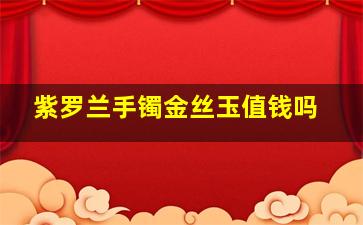 紫罗兰手镯金丝玉值钱吗